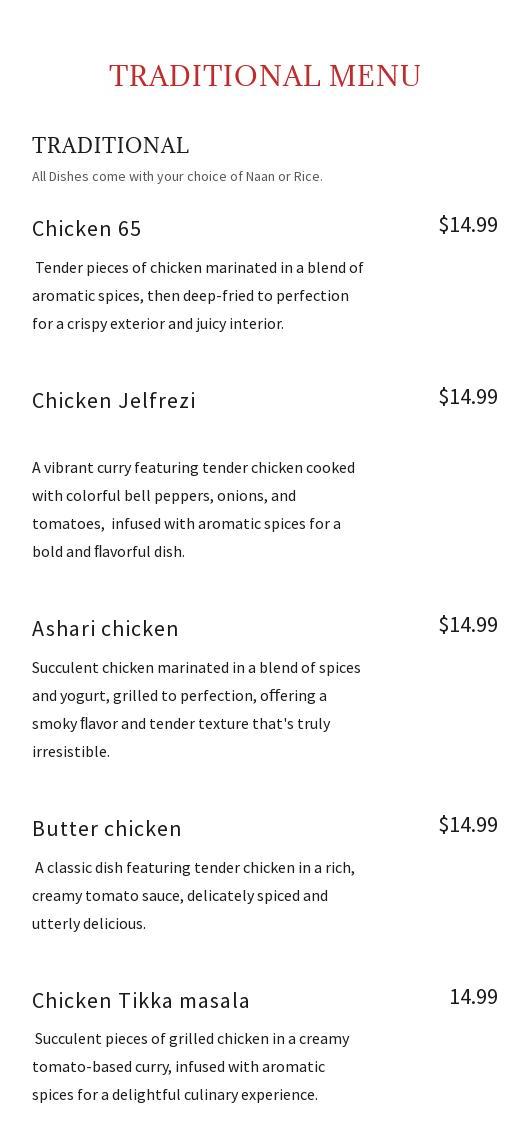 TRADITIONAL MENU

TRADITIONAL

All Dishes come with your choice of Naan or Rice.

Chicken 65

$14.99

Tender pieces of chicken marinated in a blend of aromatic spices, then deep-fried to perfection for a crispy exterior and juicy interior.

Chicken Jelfrezi

$14.99

A vibrant curry featuring tender chicken cooked with colorful bell peppers, onions, and tomatoes, infused with aromatic spices for a bold and flavorful dish.

Ashari chicken

$14.99

Succulent chicken marinated in a blend of spices and yogurt, grilled to perfection, offering a smoky flavor and tender texture that's truly irresistible.

Butter chicken

$14.99

A classic dish featuring tender chicken in a rich, creamy tomato sauce, delicately spiced and utterly delicious.

Chicken Tikka masala

14.99

Succulent pieces of grilled chicken in a creamy tomato-based curry, infused with aromatic spices for a delightful culinary experience.